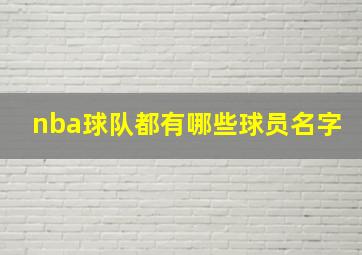 nba球队都有哪些球员名字